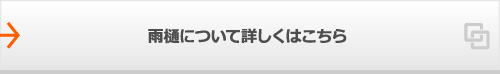 雨樋について詳しくはこちら